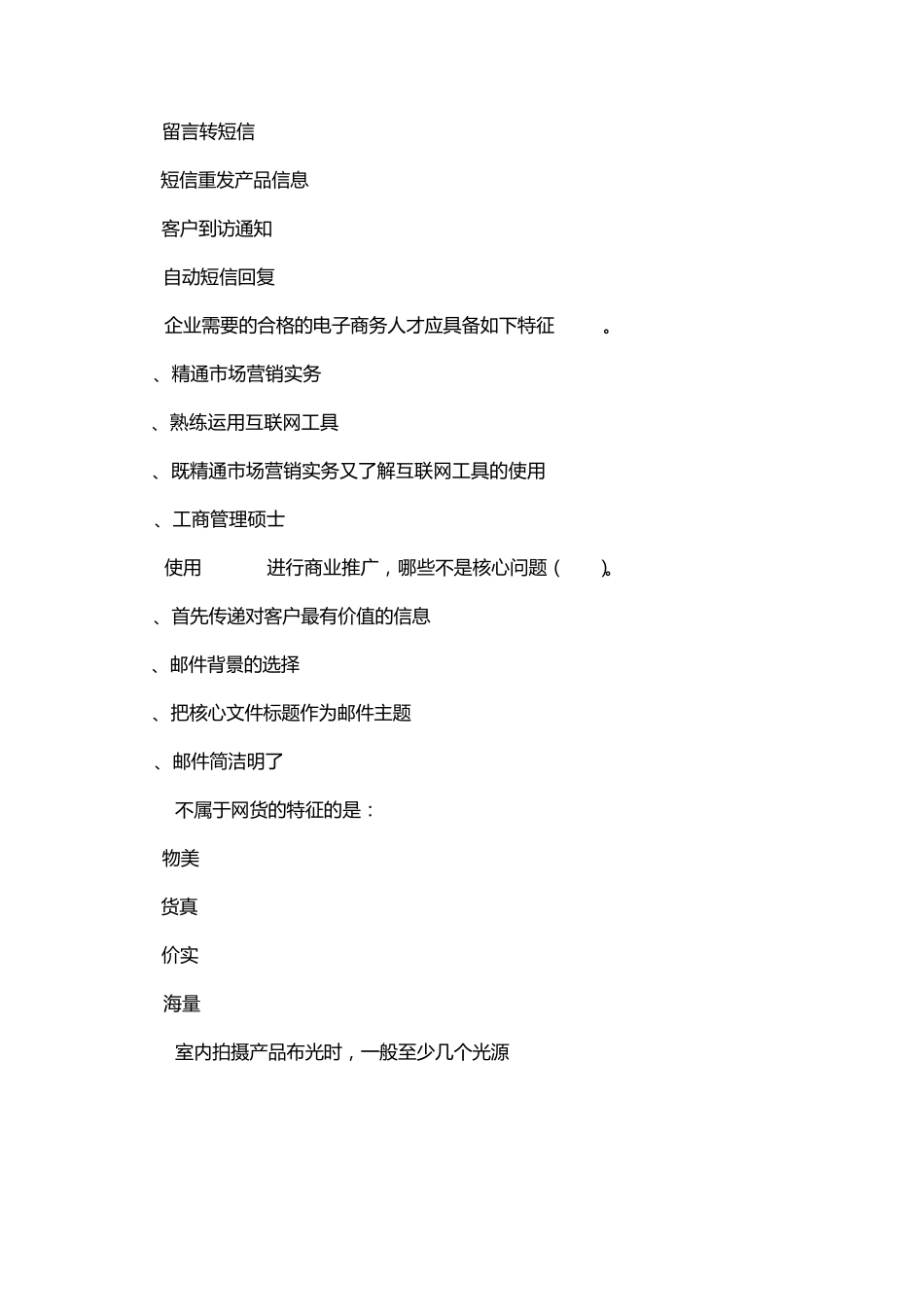 留言转短信

短信重发产品信息

客户到访通知

自动短信回复

企业需要的合格的电子商务人才应具备如下特征 。

、精通市场营销实务

、熟练运用互联网工具

、既精通市场营销实务又了解互联网工具的使用

、工商管理硕士

使用 进行商业推广，哪些不是核心问题（ ）。

、首先传递对客户最有价值的信息

、邮件背景的选择

、把核心文件标题作为邮件主题

、邮件简洁明了

不属于网货的特征的是：

物美

货真

价实

海量

室内拍摄产品布光时，一般至少几个光源